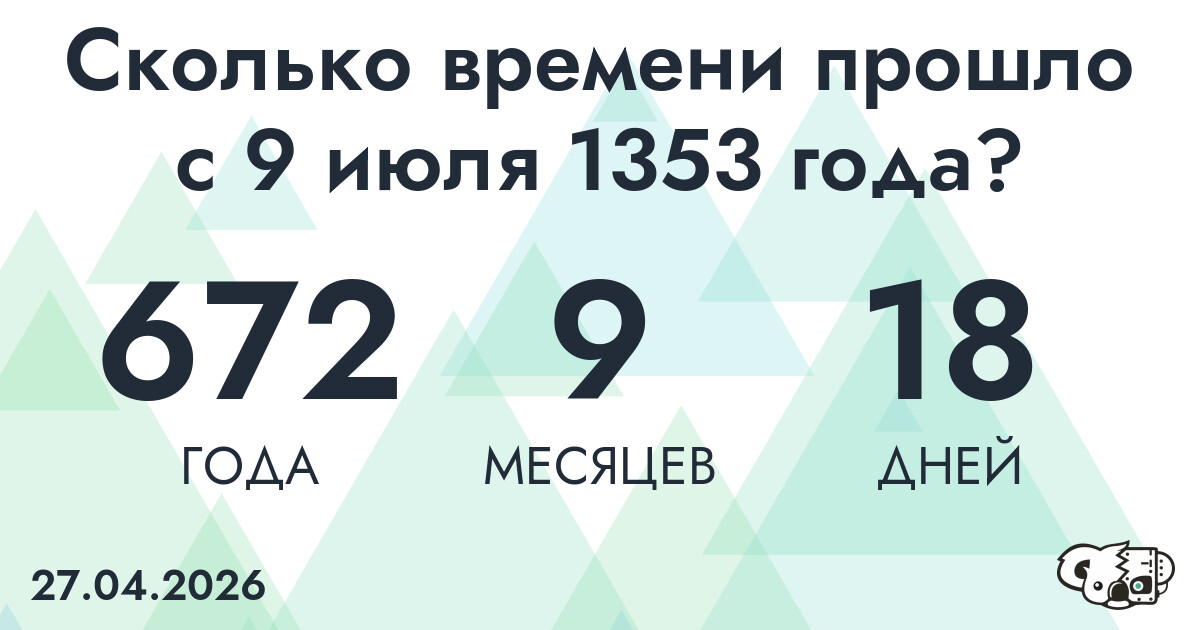 Сколько времени прошло с 9 июля 1353 года?

672
ГОДА

9
МЕСЯЦЕВ

18
ДНЕЙ

27.04.2026